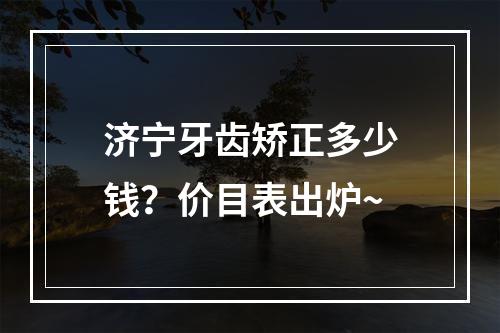 济宁牙齿矫正多少钱？价目表出炉~